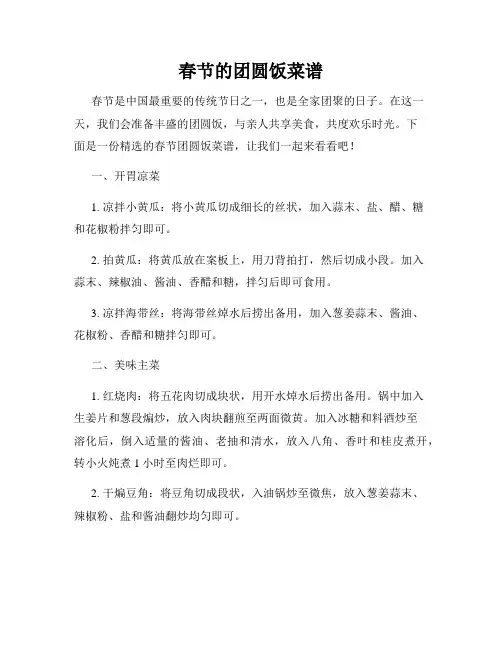 春节的团圆饭菜谱

春节是中国最重要的传统节日之一，也是全家团聚的日子。在这一天，我们会准备丰盛的团圆饭，与亲人共享美食，共度欢乐时光。下面是一份精选的春节团圆饭菜谱，让我们一起来看看吧！

一、开胃凉菜

1. 凉拌小黄瓜：将小黄瓜切成细长的丝状，加入蒜末、盐、醋、糖和花椒粉拌匀即可。

2. 拍黄瓜：将黄瓜放在案板上，用刀背拍打，然后切成小段。加入蒜末、辣椒油、酱油、香醋和糖，拌匀后即可食用。

3. 凉拌海带丝：将海带丝焯水后捞出备用，加入葱姜蒜末、酱油、花椒粉、香醋和糖拌匀即可。

二、美味主菜

1. 红烧肉：将五花肉切成块状，用开水焯水后捞出备用。锅中加入生姜片和葱段煸炒，放入肉块翻煎至两面微黄。加入冰糖和料酒炒至溶化后，倒入适量的酱油、老抽和清水，放入八角、香叶和桂皮煮开，转小火炖煮 1 小时至肉烂即可。

2. 干煸豆角：将豆角切成段状，入油锅炒至微焦，放入葱姜蒜末、辣椒粉、盐和酱油翻炒均匀即可。